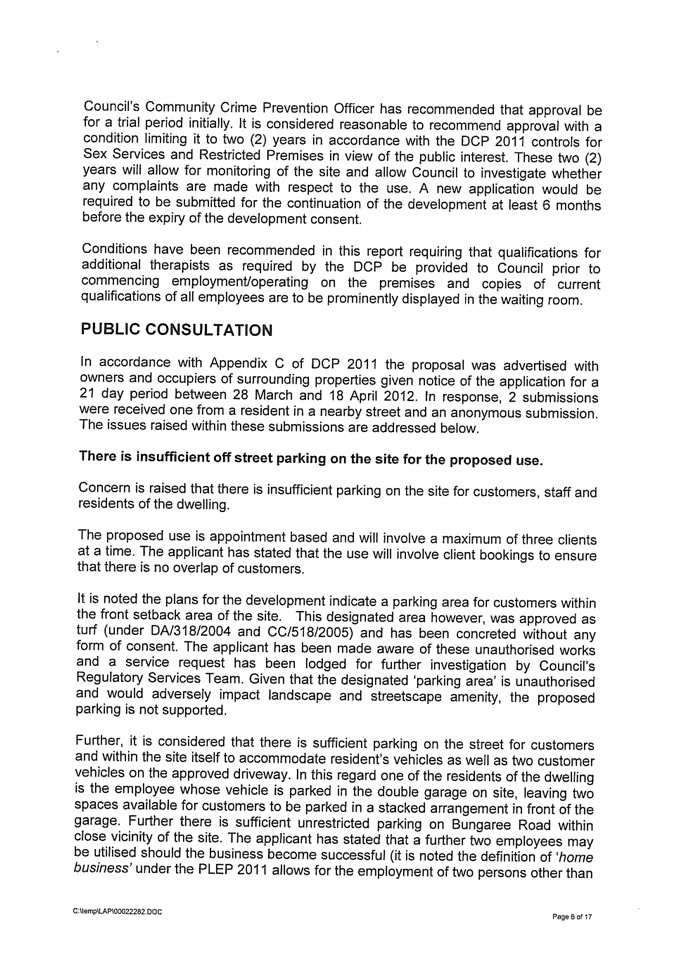 Council's Community Crime Prevention Officer has recommended that approval be for a trial period initially. It is considered reasonable to recommend approval with a condition limiting it to two (2) years in accordance with the DCP 2011 controls for Sex Services and Restricted Premises in view of the public interest. These two (2) years will allow for monitoring of the site and allow Council to investigate whether any complaints are made with respect to the use. A new application would be required to be submitted for the continuation of the development at least 6 months before the expiry of the development consent.

Conditions have been recommended in this report requiring that qualifications for additional therapists as required by the DCP be provided to Council prior to commencing employment/operating on the premises and copies of current qualifications of all employees are to be prominently displayed in the waiting room.

PUBLIC CONSULTATION

In accordance with Appendix C of DCP 2011 the proposal was advertised with owners and occupiers of surrounding properties given notice of the application for a 21 day period between 28 March and 18 April 2012. In response, 2 submissions were received one from a resident in a nearby street and an anonymous submission. The issues raised within these submissions are addressed below.

There is insufficient off street parking on the site for the proposed use.

Concern is raised that there is insufficient parking on the site for customers, staff and residents of the dwelling.

The proposed use is appointment based and will involve a maximum of three clients at a time. The applicant has stated that the use will involve client bookings to ensure that there is no overlap of customers.

It is noted the plans for the development indicate a parking area for customers within the front setback area of the site. This designated area however, was approved as turf (under DA/318/2004 and CC/518/2005) and has been concreted without any form of consent. The applicant has been made aware of these unauthorised works and a service request has been lodged for further investigation by Council's Regulatory Services Team. Given that the designated 'parking area' is unauthorised and would adversely impact landscape and streetscape amenity, the proposed parking is not supported.

Further, it is considered that there is sufficient parking on the street for customers and within the site itself to accommodate resident's vehicles as well as two customer vehicles on the approved driveway. In this regard one of the residents of the dwelling is the employee whose vehicle is parked in the double garage on site, leaving two spaces available for customers to be parked in a stacked arrangement in front of the garage. Further there is sufficient unrestricted parking on Bungaree Road within close vicinity of the site. The applicant has stated that a further two employees may be utilised should the business become successful (it is noted the definition of 'home business' under the PLEP 2011 allows for the employment of two persons other than

C:\temp\LAP\00022282.DOC

Page 6 of 17